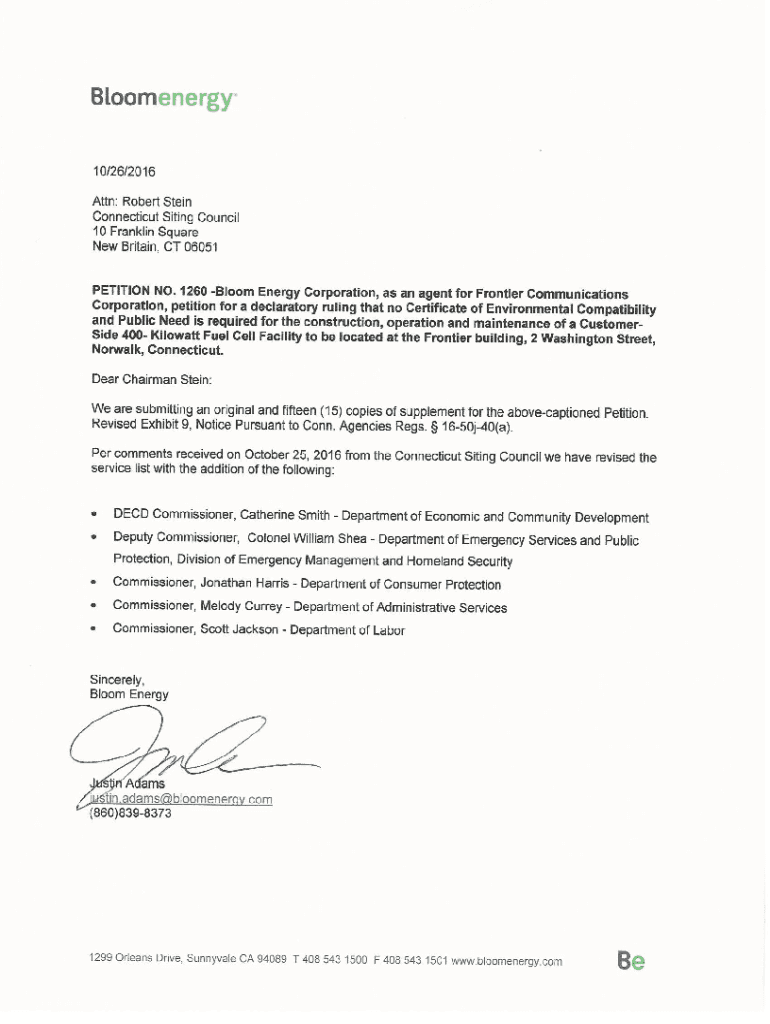 Bloomenergy

10/26/2016

Attn: Robert Stein
Connecticut Siting Council
10 Franklin Square
New Britain, CT 06051

PETITION NO. 1260 -Bloom Energy Corporation, as an agent for Frontier Communications Corporation, petition for a declaratory ruling that no Certificate of Environmental Compatibility and Public Need is required for the construction, operation and maintenance of a Customer-Side 400- Kilowatt Fuel Cell Facility to be located at the Frontier building, 2 Washington Street, Norwalk, Connecticut.

Dear Chairman Stein:

We are submitting an original and fifteen (15) copies of supplement for the above-captioned Petition. Revised Exhibit 9, Notice Pursuant to Conn. Agencies Regs. § 16-50j-40(a).

Per comments received on October 25, 2016 from the Connecticut Siting Council we have revised the service list with the addition of the following:

• DECD Commissioner, Catherine Smith - Department of Economic and Community Development
• Deputy Commissioner, Colonel William Shea - Department of Emergency Services and Public Protection, Division of Emergency Management and Homeland Security
• Commissioner, Jonathan Harris - Department of Consumer Protection
• Commissioner, Melody Currey - Department of Administrative Services
• Commissioner, Scott Jackson - Department of Labor

Sincerely,
Bloom Energy

Justin Adams
justin.adams@bloomenergy.com
(860)839-8373

1299 Orleans Drive, Sunnyvale CA 94089 T 408 543 1500 F 408 543 1501 www.bloomenergy.com

Be